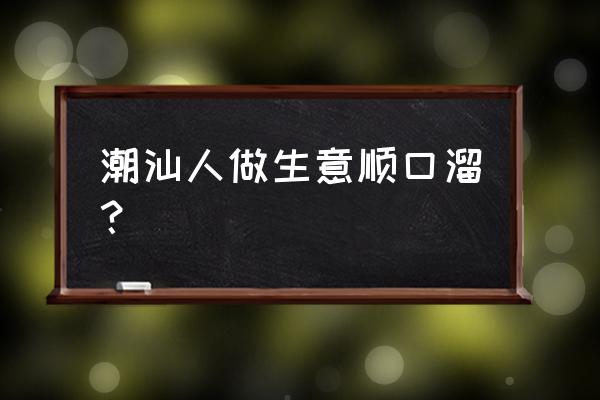 潮汕人做生意顺口溜？